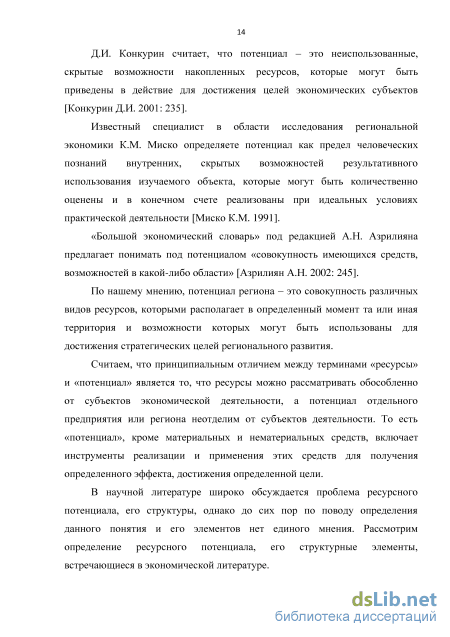 14

Д.И. Конкурин считает, что потенциал – это неиспользованные, скрытые возможности накопленных ресурсов, которые могут быть приведены в действие для достижения целей экономических субъектов [Конкурин Д.И. 2001: 235].

Известный специалист в области исследования региональной экономики К.М. Миско определяете потенциал как предел человеческих познаний внутренних, скрытых возможностей результативного использования изучаемого объекта, которые могут быть количественно оценены и в конечном счете реализованы при идеальных условиях практической деятельности [Миско К.М. 1991].

«Большой экономический словарь» под редакцией А.Н. Азрилияна предлагает понимать под потенциалом «совокупность имеющихся средств, возможностей в какой-либо области» [Азрилиян А.Н. 2002: 245].

По нашему мнению, потенциал региона – это совокупность различных видов ресурсов, которыми располагает в определенный момент та или иная территория и возможности которых могут быть использованы для достижения стратегических целей регионального развития.

Считаем, что принципиальным отличием между терминами «ресурсы» и «потенциал» является то, что ресурсы можно рассматривать обособленно от субъектов экономической деятельности, а потенциал отдельного предприятия или региона неотделим от субъектов деятельности. То есть «потенциал», кроме материальных и нематериальных средств, включает инструменты реализации и применения этих средств для получения определенного эффекта, достижения определенной цели.

В научной литературе широко обсуждается проблема ресурсного потенциала, его структуры, однако до сих пор по поводу определения данного понятия и его элементов нет единого мнения. Рассмотрим определение ресурсного потенциала, его структурные элементы, встречающиеся в экономической литературе.

dsLib.net
библиотека диссертаций